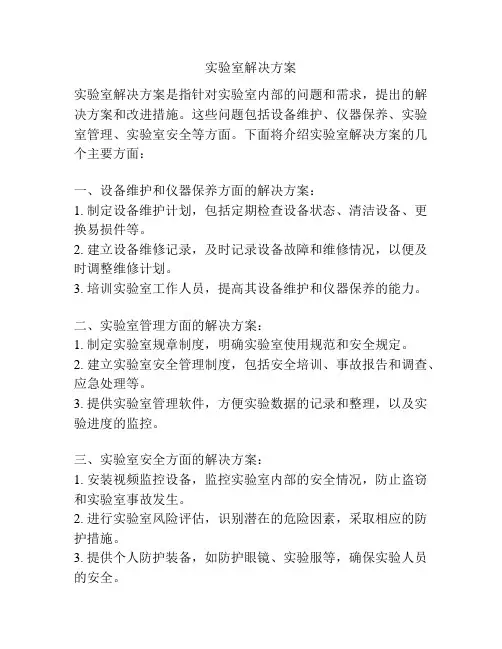 实验室解决方案

实验室解决方案是指针对实验室内部的问题和需求，提出的解决方案和改进措施。这些问题包括设备维护、仪器保养、实验室管理、实验室安全等方面。下面将介绍实验室解决方案的几个主要方面：

一、设备维护和仪器保养方面的解决方案：
1. 制定设备维护计划，包括定期检查设备状态、清洁设备、更换易损件等。
2. 建立设备维修记录，及时记录设备故障和维修情况，以便及时调整维修计划。
3. 培训实验室工作人员，提高其设备维护和仪器保养的能力。

二、实验室管理方面的解决方案：
1. 制定实验室规章制度，明确实验室使用规范和安全规定。
2. 建立实验室安全管理制度，包括安全培训、事故报告和调查、应急处理等。
3. 提供实验室管理软件，方便实验数据的记录和整理，以及实验进度的监控。

三、实验室安全方面的解决方案：
1. 安装视频监控设备，监控实验室内部的安全情况，防止盗窃和实验室事故发生。
2. 进行实验室风险评估，识别潜在的危险因素，采取相应的防护措施。
3. 提供个人防护装备，如防护眼镜、实验服等，确保实验人员的安全。